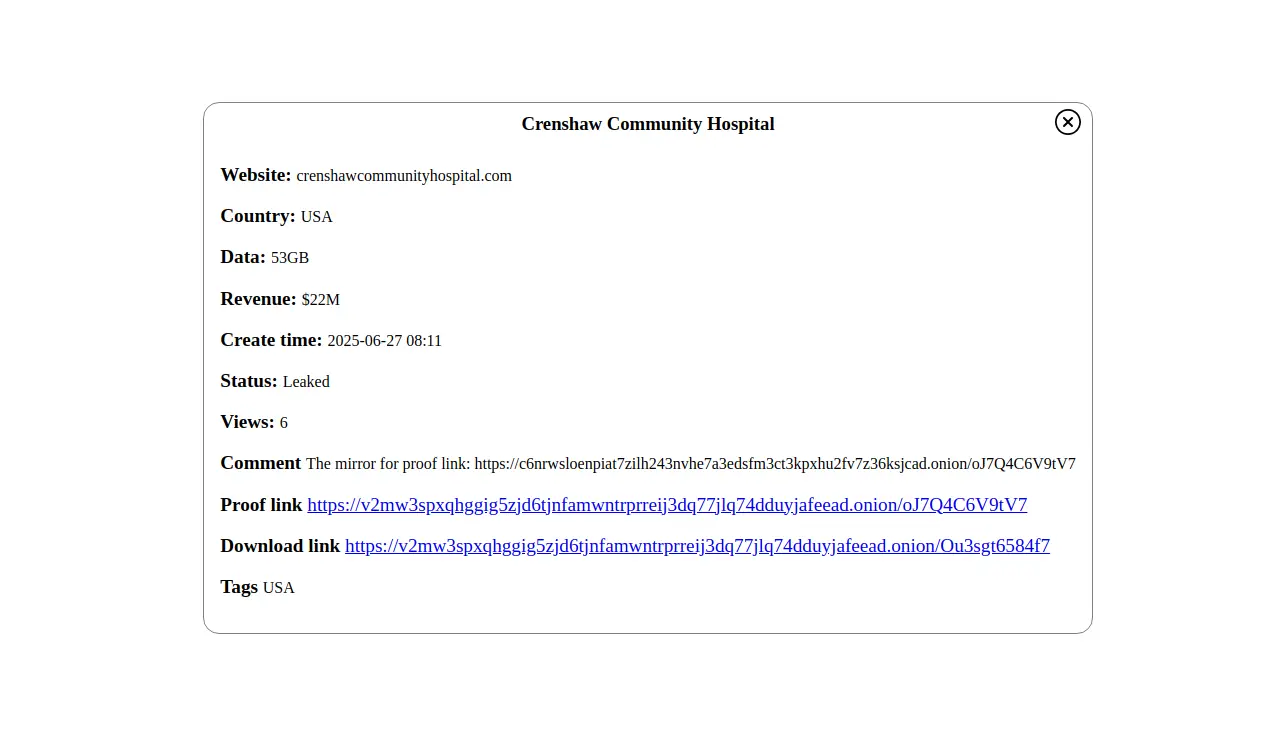 Crenshaw Community Hospital

Website: crenshawcommunityhospital.com

Country: USA

Data: 53GB

Revenue: $22M

Create time: 2025-06-27 08:11

Status: Leaked

Views: 6

Comment The mirror for proof link: https://c6nrwsloenpiat7zilh243nvhe7a3edsfm3ct3kpxhu2fv7z36ksjcad.onion/oJ7Q4C6V9tV7

Proof link https://v2mw3spxqhggig5zjd6tjnfamwntrprreij3dq77jlq74dduyjafeead.onion/oJ7Q4C6V9tV7

Download link https://v2mw3spxqhggig5zjd6tjnfamwntrprreij3dq77jlq74dduyjafeead.onion/Ou3sgt6584f7

Tags USA